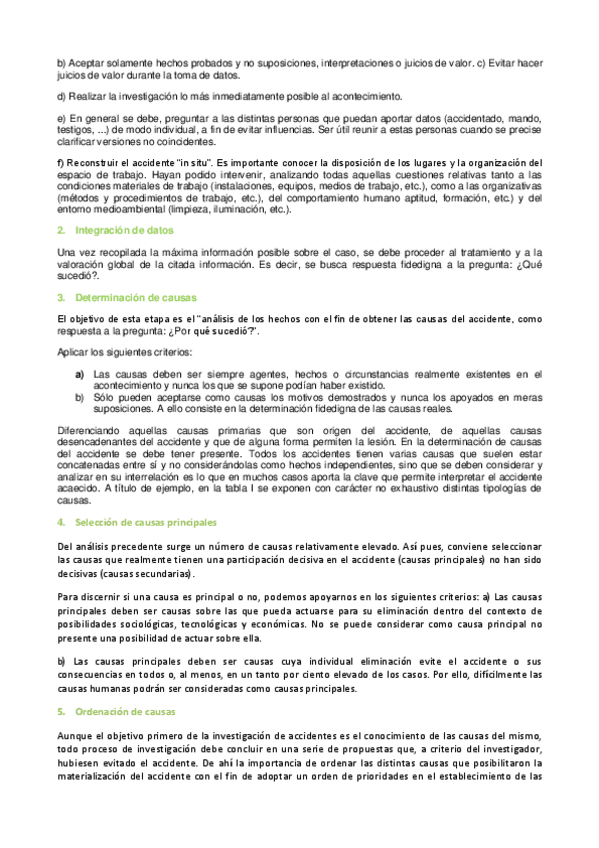 b) Aceptar solamente hechos probados y no suposiciones, interpretaciones o juicios de valor. c) Evitar hacer juicios de valor durante la toma de datos.

d) Realizar la investigación lo más inmediatamente posible al acontecimiento.

e) En general se debe, preguntar a las distintas personas que puedan aportar datos (accidentado, mando, testigos, ...) de modo individual, a fin de evitar influencias. Ser útil reunir a estas personas cuando se precise clarificar versiones no coincidentes.

f) Reconstruir el accidente "in situ". Es importante conocer la disposición de los lugares y la organización del espacio de trabajo. Hayan podido intervenir, analizando todas aquellas cuestiones relativas tanto a las condiciones materiales de trabajo (instalaciones, equipos, medios de trabajo, etc.), como a las organizativas (métodos y procedimientos de trabajo, etc.), del comportamiento humano aptitud, formación, etc.) y del entorno medioambiental (limpieza, iluminación, etc.).

2. Integración de datos

Una vez recopilada la máxima información posible sobre el caso, se debe proceder al tratamiento y a la valoración global de la citada información. Es decir, se busca respuesta fidedigna a la pregunta: ¿Qué sucedió?.

3. Determinación de causas

El objetivo de esta etapa es el "análisis de los hechos con el fin de obtener las causas del accidente, como respuesta a la pregunta: ¿Por qué sucedió?".

Aplicar los siguientes criterios:

a) Las causas deben ser siempre agentes, hechos o circunstancias realmente existentes en el acontecimiento y nunca los que se supone podían haber existido.
b) Sólo pueden aceptarse como causas los motivos demostrados y nunca los apoyados en meras suposiciones. A ello consiste en la determinación fidedigna de las causas reales.

Diferenciando aquellas causas primarias que son origen del accidente, de aquellas causas desencadenantes del accidente y que de alguna forma permiten la lesión. En la determinación de causas del accidente se debe tener presente. Todos los accidentes tienen varias causas que suelen estar concatenadas entre sí y no considerándolas como hechos independientes, sino que se deben considerar y analizar en su interrelación es lo que en muchos casos aporta la clave que permite interpretar el accidente acaecido. A título de ejemplo, en la tabla I se exponen con carácter no exhaustivo distintas tipologías de causas.

4. Selección de causas principales

Del análisis precedente surge un número de causas relativamente elevado. Así pues, conviene seleccionar las causas que realmente tienen una participación decisiva en el accidente (causas principales) no han sido decisivas (causas secundarias).

Para discernir si una causa es principal o no, podemos apoyarnos en los siguientes criterios: a) Las causas principales deben ser causas sobre las que pueda actuarse para su eliminación dentro del contexto de posibilidades sociológicas, tecnológicas y económicas. No se puede considerar como causa principal no presente una posibilidad de actuar sobre ella.

b) Las causas principales deben ser causas cuya individual eliminación evite el accidente o sus consecuencias en todos o, al menos, en un tanto por ciento elevado de los casos. Por ello, difícilmente las causas humanas podrán ser consideradas como causas principales.

5. Ordenación de causas

Aunque el objetivo primero de la investigación de accidentes es el conocimiento de las causas del mismo, todo proceso de investigación debe concluir en una serie de propuestas que, a criterio del investigador, hubiesen evitado el accidente. De ahí la importancia de ordenar las distintas causas que posibilitaron la materialización del accidente con el fin de adoptar un orden de prioridades en el establecimiento de las